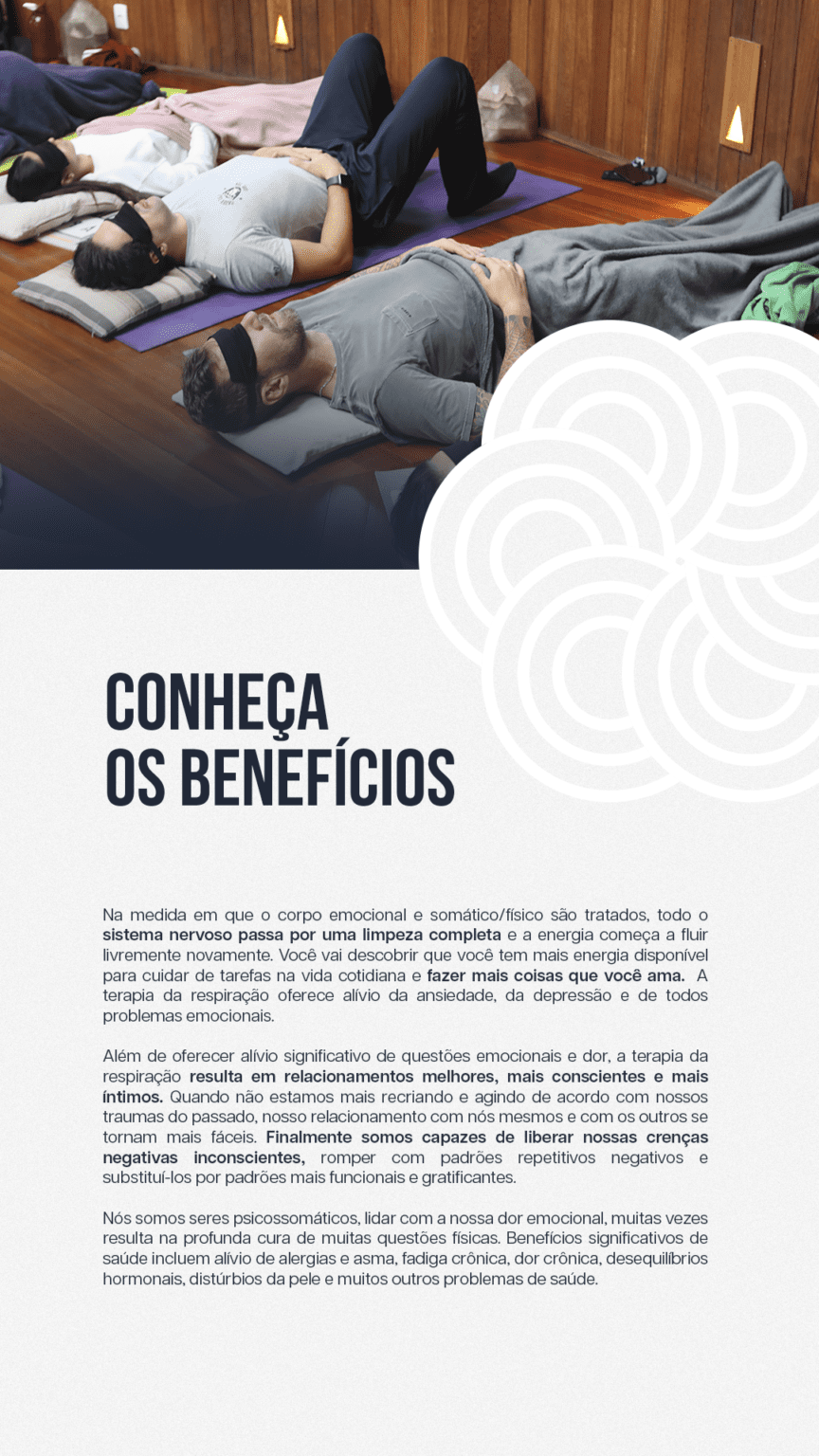 CONHEÇA
OS BENEFÍCIOS

Na medida em que o corpo emocional e somático/físico são tratados, todo o sistema nervoso passa por uma limpeza completa e a energia começa a fluir livremente novamente. Você vai descobrir que você tem mais energia disponível para cuidar de tarefas na vida cotidiana e fazer mais coisas que você ama. A terapia da respiração oferece alívio da ansiedade, da depressão e de todos problemas emocionais.

Além de oferecer alívio significativo de questões emocionais e dor, a terapia da respiração resulta em relacionamentos melhores, mais conscientes e mais íntimos. Quando não estamos mais recriando e agindo de acordo com nossos traumas do passado, nosso relacionamento com nós mesmos e com os outros se tornam mais fáceis. Finalmente somos capazes de liberar nossas crenças negativas inconscientes, romper com padrões repetitivos negativos e substituí-los por padrões mais funcionais e gratificantes.

Nós somos seres psicossomáticos, lidar com a nossa dor emocional, muitas vezes resulta na profunda cura de muitas questões físicas. Benefícios significativos de saúde incluem alívio de alergias e asma, fadiga crônica, dor crônica, desequilíbrios hormonais, distúrbios da pele e muitos outros problemas de saúde.